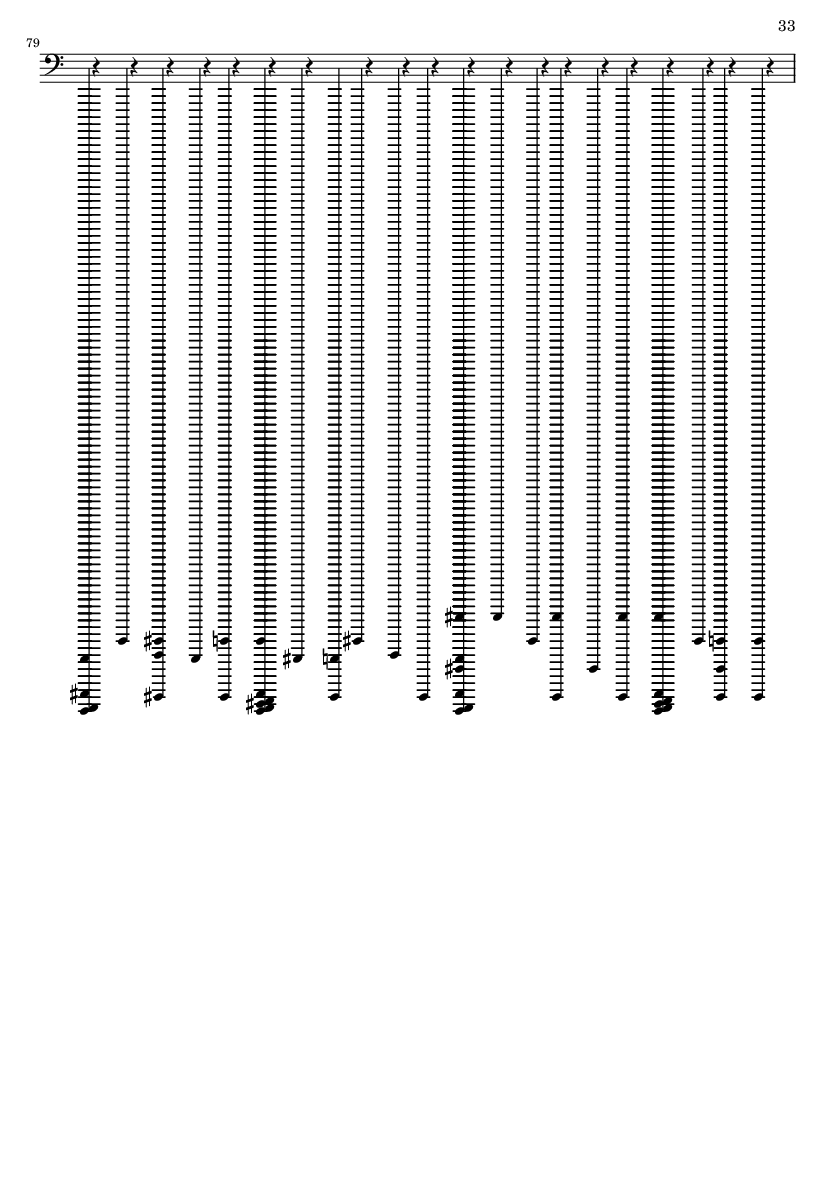 33

79